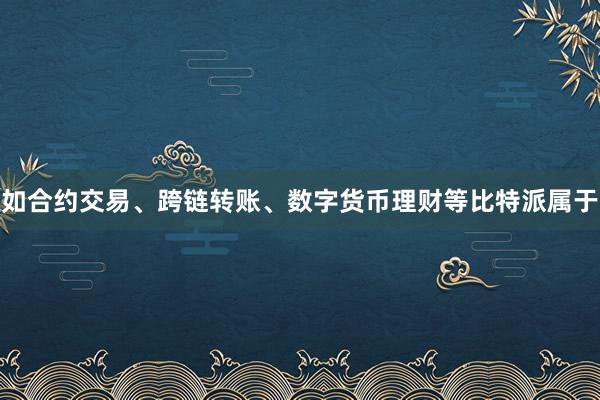 如合约交易、跨链转账、数字货币理财等比特派属于